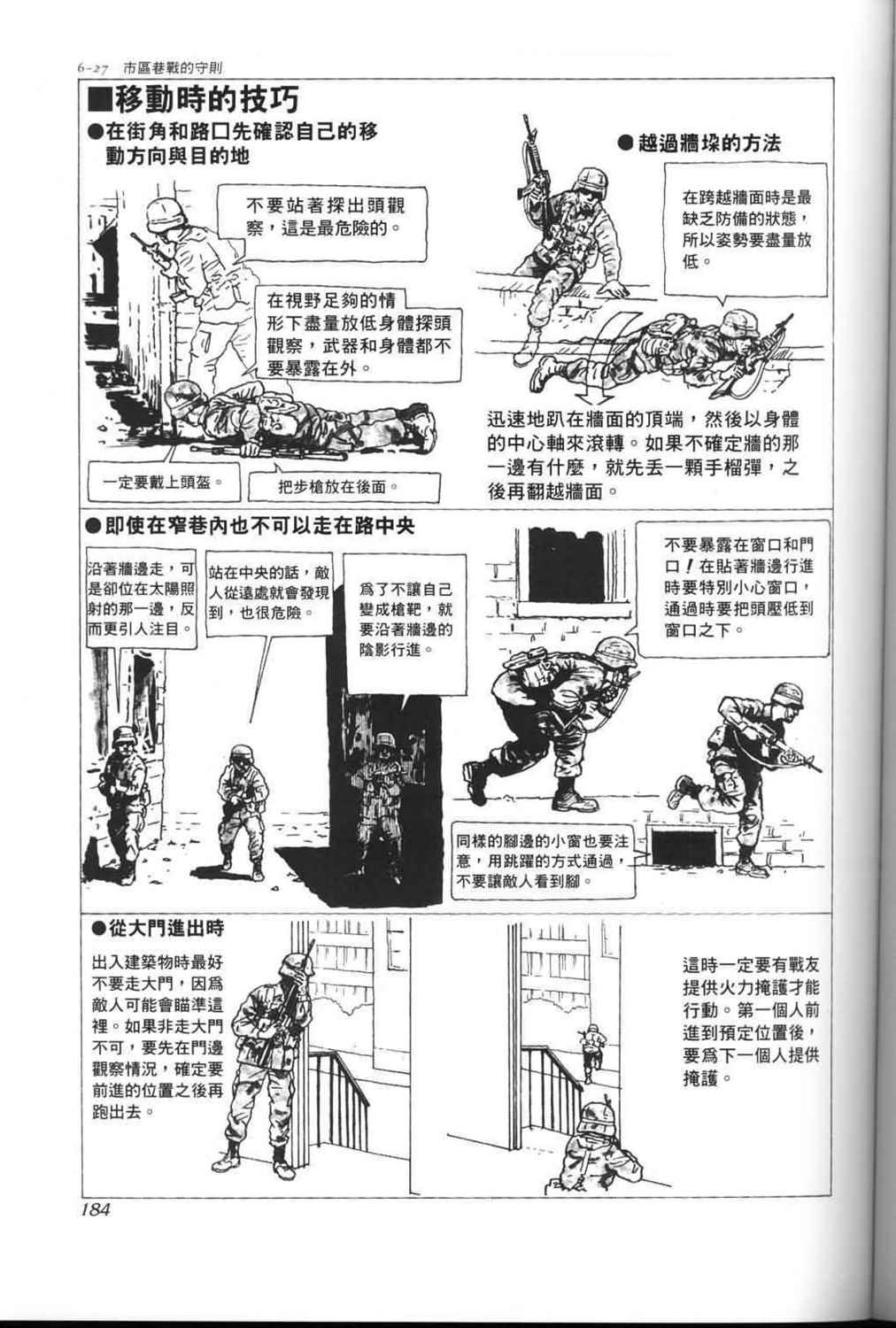 6-27 市區巷戰的守則

■移動時的技巧

●在街角和路口先確認自己的移動方向與目的地

不要站著探出頭觀察，這是最危險的。

在視野足夠的情形下盡量放低身體探頭觀察，武器和身體都不要暴露在外。

一定要戴上頭盔。

把步槍放在後面。

●越過牆垛的方法

在跨越牆面時是最缺乏防備的狀態，所以姿勢要盡量放低。

迅速地趴在牆面的頂端，然後以身體的中心軸來滾轉。如果不確定牆的那一邊有什麼，就先丟一顆手榴彈，之後再翻越牆面。

●即使在窄巷內也不可以走在路中央

沿著牆邊走，可是卻位在太陽照射的那一邊，反而更引人注目。

站在中央的話，敵人從遠處就會發現到，也很危險。

爲了不讓自己變成槍靶，就要沿著牆邊的陰影行進。

不要暴露在窗口和門口！在貼著牆邊行進時要特別小心窗口，通過時要把頭壓低到窗口之下。

同樣的腳邊的小窗也要注意，用跳躍的方式通過，不要讓敵人看到腳。

●從大門進出時

出入建築物時最好不要走大門，因爲敵人可能會瞄準這裡。如果非走大門不可，要先在門邊觀察情況，確定要前進的位置之後再跑出去。

這時一定要有戰友提供火力掩護才能行動。第一個人前進到預定位置後，要爲下一個人提供掩護。

184